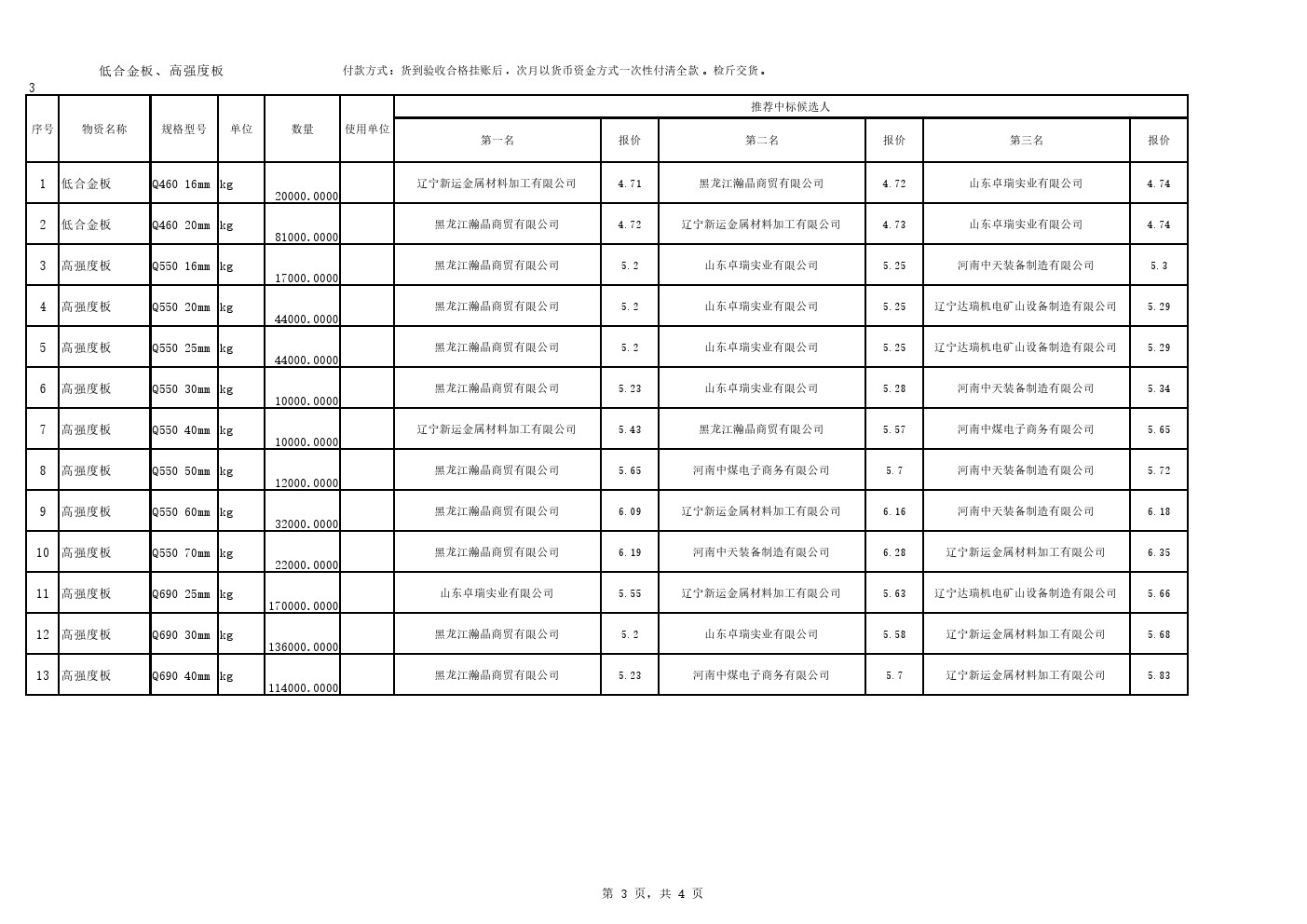 低合金板、高强度板

付款方式：货到验收合格挂账后，次月以货币资金方式一次性付清全款。检斤交货。

3

| 序号 | 物资名称 | 规格型号 | 单位 | 数量 | 使用单位 | 推荐中标候选人 | | | | | |
|---|---|---|---|---|---|---|---|---|---|---|---|
| | | | | | | 第一名 | 报价 | 第二名 | 报价 | 第三名 | 报价 |
| 1 | 低合金板 | Q460 16mm | kg | 20000.0000 | | 辽宁新运金属材料加工有限公司 | 4.71 | 黑龙江瀚晶商贸有限公司 | 4.72 | 山东卓瑞实业有限公司 | 4.74 |
| 2 | 低合金板 | Q460 20mm | kg | 81000.0000 | | 黑龙江瀚晶商贸有限公司 | 4.72 | 辽宁新运金属材料加工有限公司 | 4.73 | 山东卓瑞实业有限公司 | 4.74 |
| 3 | 高强度板 | Q550 16mm | kg | 17000.0000 | | 黑龙江瀚晶商贸有限公司 | 5.2 | 山东卓瑞实业有限公司 | 5.25 | 河南中天装备制造有限公司 | 5.3 |
| 4 | 高强度板 | Q550 20mm | kg | 44000.0000 | | 黑龙江瀚晶商贸有限公司 | 5.2 | 山东卓瑞实业有限公司 | 5.25 | 辽宁达瑞机电矿山设备制造有限公司 | 5.29 |
| 5 | 高强度板 | Q550 25mm | kg | 44000.0000 | | 黑龙江瀚晶商贸有限公司 | 5.2 | 山东卓瑞实业有限公司 | 5.25 | 辽宁达瑞机电矿山设备制造有限公司 | 5.29 |
| 6 | 高强度板 | Q550 30mm | kg | 10000.0000 | | 黑龙江瀚晶商贸有限公司 | 5.23 | 山东卓瑞实业有限公司 | 5.28 | 河南中天装备制造有限公司 | 5.34 |
| 7 | 高强度板 | Q550 40mm | kg | 10000.0000 | | 辽宁新运金属材料加工有限公司 | 5.43 | 黑龙江瀚晶商贸有限公司 | 5.57 | 河南中煤电子商务有限公司 | 5.65 |
| 8 | 高强度板 | Q550 50mm | kg | 12000.0000 | | 黑龙江瀚晶商贸有限公司 | 5.65 | 河南中煤电子商务有限公司 | 5.7 | 河南中天装备制造有限公司 | 5.72 |
| 9 | 高强度板 | Q550 60mm | kg | 32000.0000 | | 黑龙江瀚晶商贸有限公司 | 6.09 | 辽宁新运金属材料加工有限公司 | 6.16 | 河南中天装备制造有限公司 | 6.18 |
| 10 | 高强度板 | Q550 70mm | kg | 22000.0000 | | 黑龙江瀚晶商贸有限公司 | 6.19 | 河南中天装备制造有限公司 | 6.28 | 辽宁新运金属材料加工有限公司 | 6.35 |
| 11 | 高强度板 | Q690 25mm | kg | 170000.0000 | | 山东卓瑞实业有限公司 | 5.55 | 辽宁新运金属材料加工有限公司 | 5.63 | 辽宁达瑞机电矿山设备制造有限公司 | 5.66 |
| 12 | 高强度板 | Q690 30mm | kg | 136000.0000 | | 黑龙江瀚晶商贸有限公司 | 5.2 | 山东卓瑞实业有限公司 | 5.58 | 辽宁新运金属材料加工有限公司 | 5.68 |
| 13 | 高强度板 | Q690 40mm | kg | 114000.0000 | | 黑龙江瀚晶商贸有限公司 | 5.23 | 河南中煤电子商务有限公司 | 5.7 | 辽宁新运金属材料加工有限公司 | 5.83 |

第 3 页，共 4 页